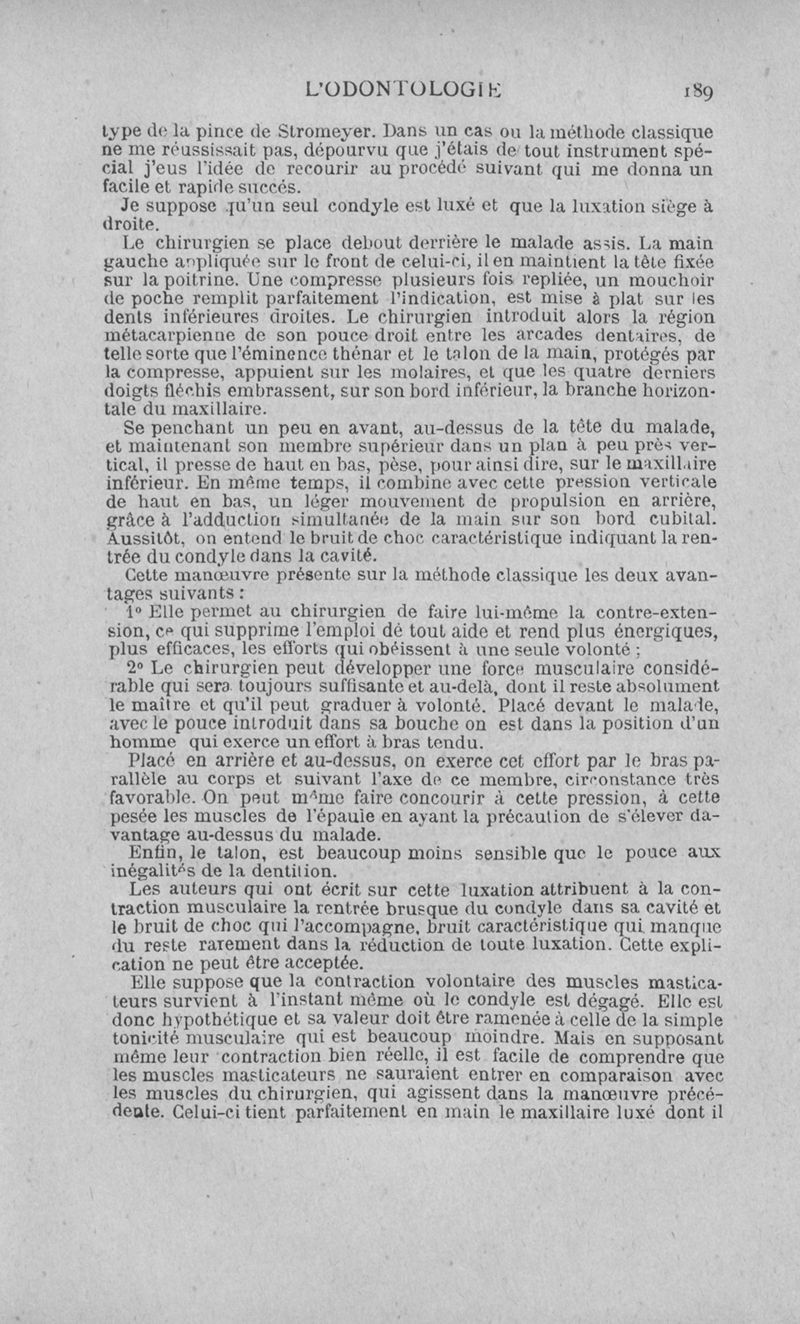 L'ODONTOLOGIE 189

type de la pince de Stromeyer. Dans un cas ou la méthode classique ne me réussissait pas, dépourvu que j'étais de tout instrument spécial j'eus l'idée de recourir au procédé suivant qui me donna un facile et rapide succés.

Je suppose qu'un seul condyle est luxé et que la luxation siège à droite.

Le chirurgien se place debout derrière le malade assis. La main gauche appliquée sur le front de celui-ci, il en maintient la tête fixée sur la poitrine. Une compresse plusieurs fois repliée, un mouchoir de poche remplit parfaitement l'indication, est mise à plat sur les dents inférieures droites. Le chirurgien introduit alors la région métacarpienne de son pouce droit entre les arcades dentaires, de telle sorte que l'éminence thénar et le talon de la main, protégés par la compresse, appuient sur les molaires, et que les quatre derniers doigts fléchis embrassent, sur son bord inférieur, la branche horizontale du maxillaire.

Se penchant un peu en avant, au-dessus de la tête du malade, et maintenant son membre supérieur dans un plan à peu près vertical, il presse de haut en bas, pèse, pour ainsi dire, sur le maxillaire inférieur. En même temps, il combine avec cette pression verticale de haut en bas, un léger mouvement de propulsion en arrière, grâce à l'adduction simultanée de la main sur son bord cubital. Aussitôt, on entend le bruit de choc caractéristique indiquant la rentrée du condyle dans la cavité.

Cette manœuvre présente sur la méthode classique les deux avantages suivants :

1° Elle permet au chirurgien de faire lui-même la contre-extension, ce qui supprime l'emploi dé tout aide et rend plus énergiques, plus efficaces, les efforts qui obéissent à une seule volonté ;

2° Le chirurgien peut développer une force musculaire considérable qui sera toujours suffisante et au-delà, dont il reste absolument le maître et qu'il peut graduer à volonté. Placé devant le malade, avec le pouce introduit dans sa bouche on est dans la position d'un homme qui exerce un effort à bras tendu.

Placé en arrière et au-dessus, on exerce cet effort par le bras parallèle au corps et suivant l'axe de ce membre, circonstance très favorable. On peut même faire concourir à cette pression, à cette pesée les muscles de l'épaule en ayant la précaution de s'élever davantage au-dessus du malade.

Enfin, le talon, est beaucoup moins sensible que le pouce aux inégalités de la dentition.

Les auteurs qui ont écrit sur cette luxation attribuent à la contraction musculaire la rentrée brusque du condyle dans sa cavité et le bruit de choc qui l'accompagne, bruit caractéristique qui manque du reste rarement dans la réduction de toute luxation. Cette explication ne peut être acceptée.

Elle suppose que la contraction volontaire des muscles masticateurs survient à l'instant même où le condyle est dégagé. Elle est donc hypothétique et sa valeur doit être ramenée à celle de la simple tonicité musculaire qui est beaucoup moindre. Mais en supposant même leur contraction bien réelle, il est facile de comprendre que les muscles masticateurs ne sauraient entrer en comparaison avec les muscles du chirurgien, qui agissent dans la manœuvre précédente. Celui-ci tient parfaitement en main le maxillaire luxé dont il